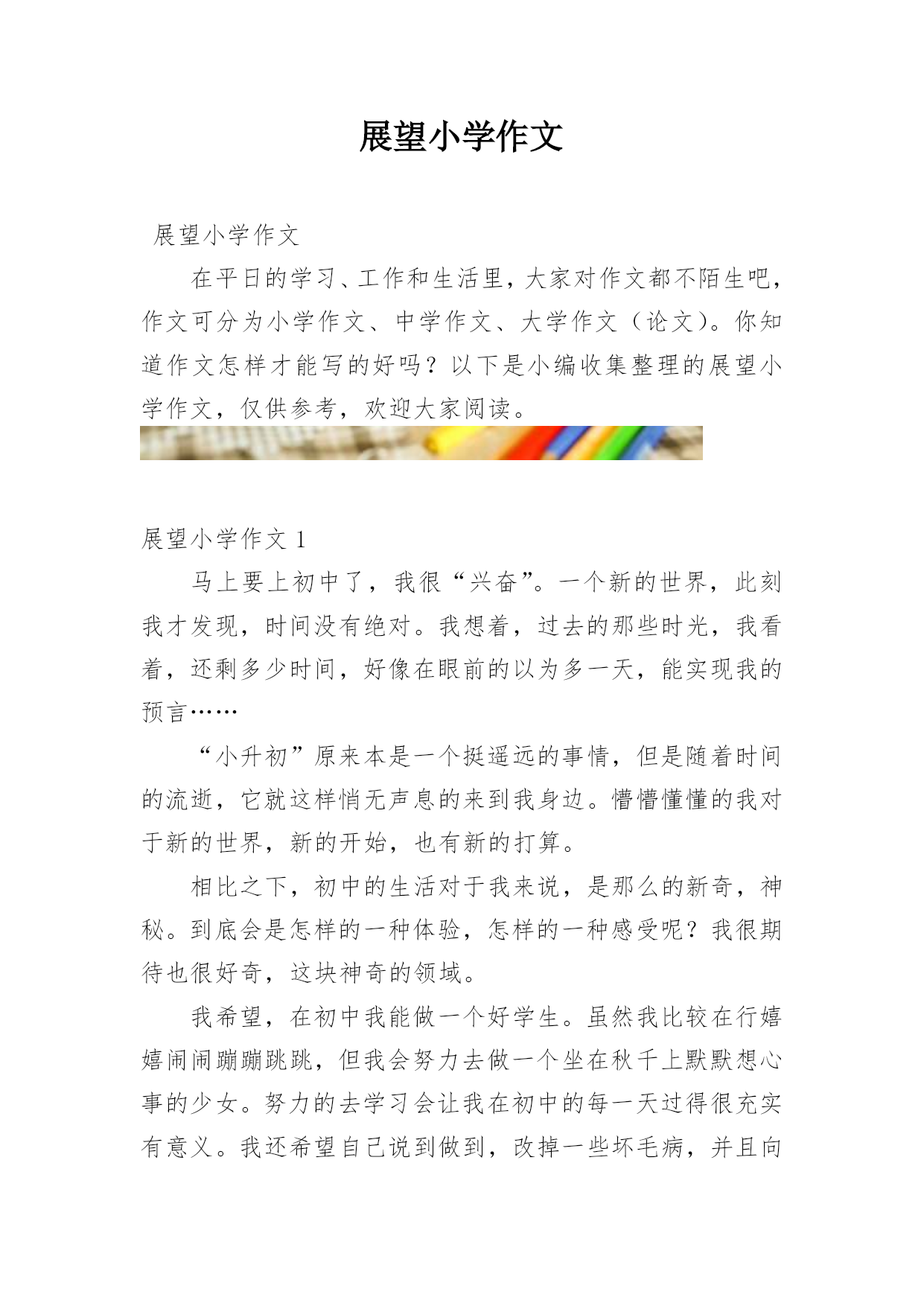 展望小学作文

展望小学作文

在平日的学习、工作和生活里，大家对作文都不陌生吧，作文可分为小学作文、中学作文、大学作文（论文）。你知道作文怎样才能写的好吗？以下是小编收集整理的展望小学作文，仅供参考，欢迎大家阅读。

展望小学作文 1

马上要上初中了，我很“兴奋”。一个新的世界，此刻我才发现，时间没有绝对。我想着，过去的那些时光，我看着，还剩多少时间，好像在眼前的以为多一天，能实现我的预言……

“小升初”原来本是一个挺遥远的事情，但是随着时间的流逝，它就这样悄无声息的来到我身边。懵懵懂懂的我对于新的世界，新的开始，也有新的打算。

相比之下，初中的生活对于我来说，是那么的新奇，神秘。到底会是怎样的一种体验，怎样的一种感受呢？我很期待也很好奇，这块神奇的领域。

我希望，在初中我能做一个好学生。虽然我比较在行嬉嬉闹闹蹦蹦跳跳，但我会努力去做一个坐在秋千上默默想心事的少女。努力的去学习会让我在初中的每一天过得很充实有意义。我还希望自己说到做到，改掉一些坏毛病，并且向